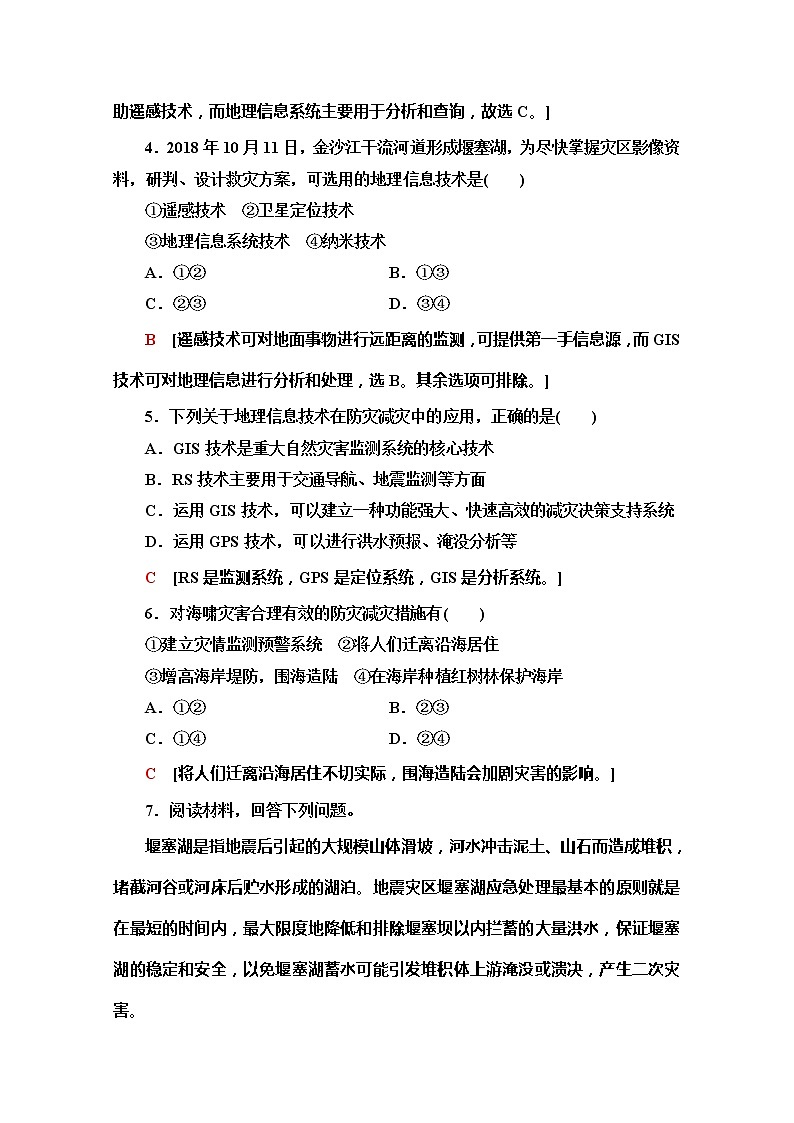 助遥感技术，而地理信息系统主要用于分析和查询，故选 C。]

4．2018 年 10 月 11 日，金沙江干流河道形成堰塞湖，为尽快掌握灾区影像资料，研判、设计救灾方案，可选用的地理信息技术是(　　)

①遥感技术　②卫星定位技术

③地理信息系统技术　④纳米技术

A．①②　　B．①③

C．②③　　D．③④

B　[遥感技术可对地面事物进行远距离的监测，可提供第一手信息源，而 GIS 技术可对地理信息进行分析和处理，选 B。其余选项可排除。]

5．下列关于地理信息技术在防灾减灾中的应用，正确的是(　　)

A．GIS 技术是重大自然灾害监测系统的核心技术

B．RS 技术主要用于交通导航、地震监测等方面

C．运用 GIS 技术，可以建立一种功能强大、快速高效的减灾决策支持系统

D．运用 GPS 技术，可以进行洪水预报、淹没分析等

C　[RS 是监测系统，GPS 是定位系统，GIS 是分析系统。]

6．对海啸灾害合理有效的防灾减灾措施有(　　)

①建立灾情监测预警系统　②将人们迁离沿海居住

③增高海岸堤防，围海造陆　④在海岸种植红树林保护海岸

A．①②　　B．②③

C．①④　　D．②④

C　[将人们迁离沿海居住不切实际，围海造陆会加剧灾害的影响。]

7．阅读材料，回答下列问题。

堰塞湖是指地震后引起的大规模山体滑坡，河水冲击泥土、山石而造成堆积，堵截河谷或河床后贮水形成的湖泊。地震灾区堰塞湖应急处理最基本的原则就是在最短的时间内，最大限度地降低和排除堰塞坝以内拦蓄的大量洪水，保证堰塞湖的稳定和安全，以免堰塞湖蓄水可能引发堆积体上游淹没或溃决，产生二次灾害。